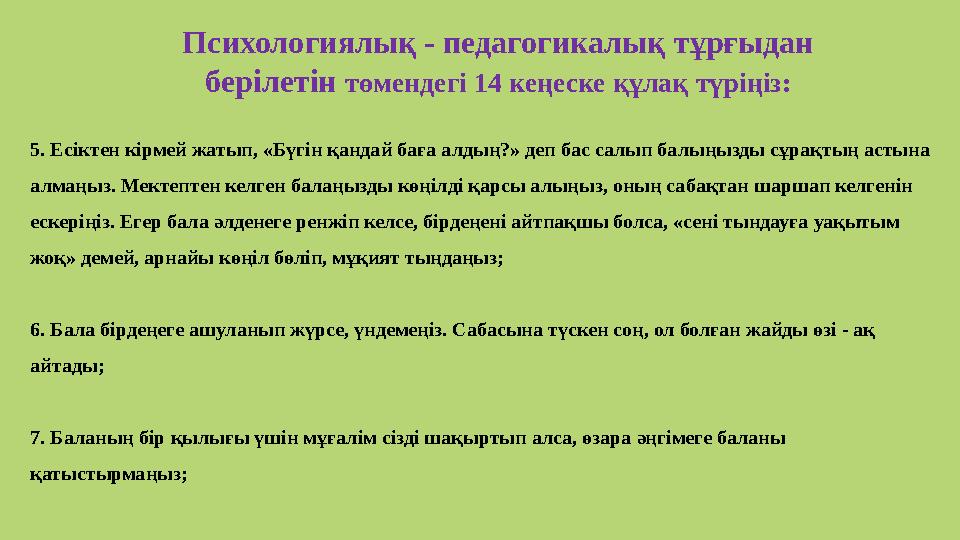 Психологиялық - педагогикалық тұрғыдан берілетін төмендегі 14 кеңеске құлақ түріңіз:

5. Есіктен кірмей жатып, «Бүгін қандай баға алдың?» деп бас салып балыңызды сұрақтың астына алмаңыз. Мектептен келген балаңызды көңілді қарсы алыңыз, оның сабақтан шаршап келгенін ескеріңіз. Егер бала әлденеге ренжіп келсе, бірдеңені айтпақшы болса, «сені тындауға уақытым жоқ» демей, арнайы көңіл бөліп, мұқият тыңдаңыз;

6. Бала бірдеңеге ашуланып жүрсе, үндемеңіз. Сабасына түскен соң, ол болған жайды өзі - ақ айтады;

7. Баланың бір қылығы үшін мұғалім сізді шақыртып алса, өзара әңгімеге баланы қатыстырмаңыз;